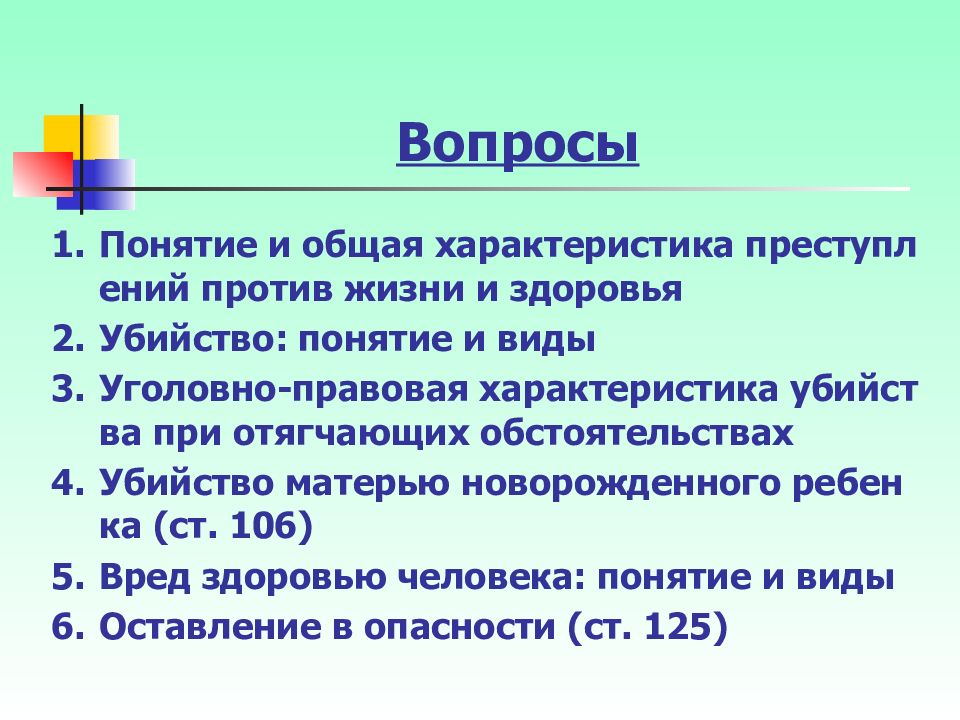 Вопросы

1. Понятие и общая характеристика преступлений против жизни и здоровья
2. Убийство: понятие и виды
3. Уголовно-правовая характеристика убийства при отягчающих обстоятельствах
4. Убийство матерью новорожденного ребенка (ст. 106)
5. Вред здоровью человека: понятие и виды
6. Оставление в опасности (ст. 125)